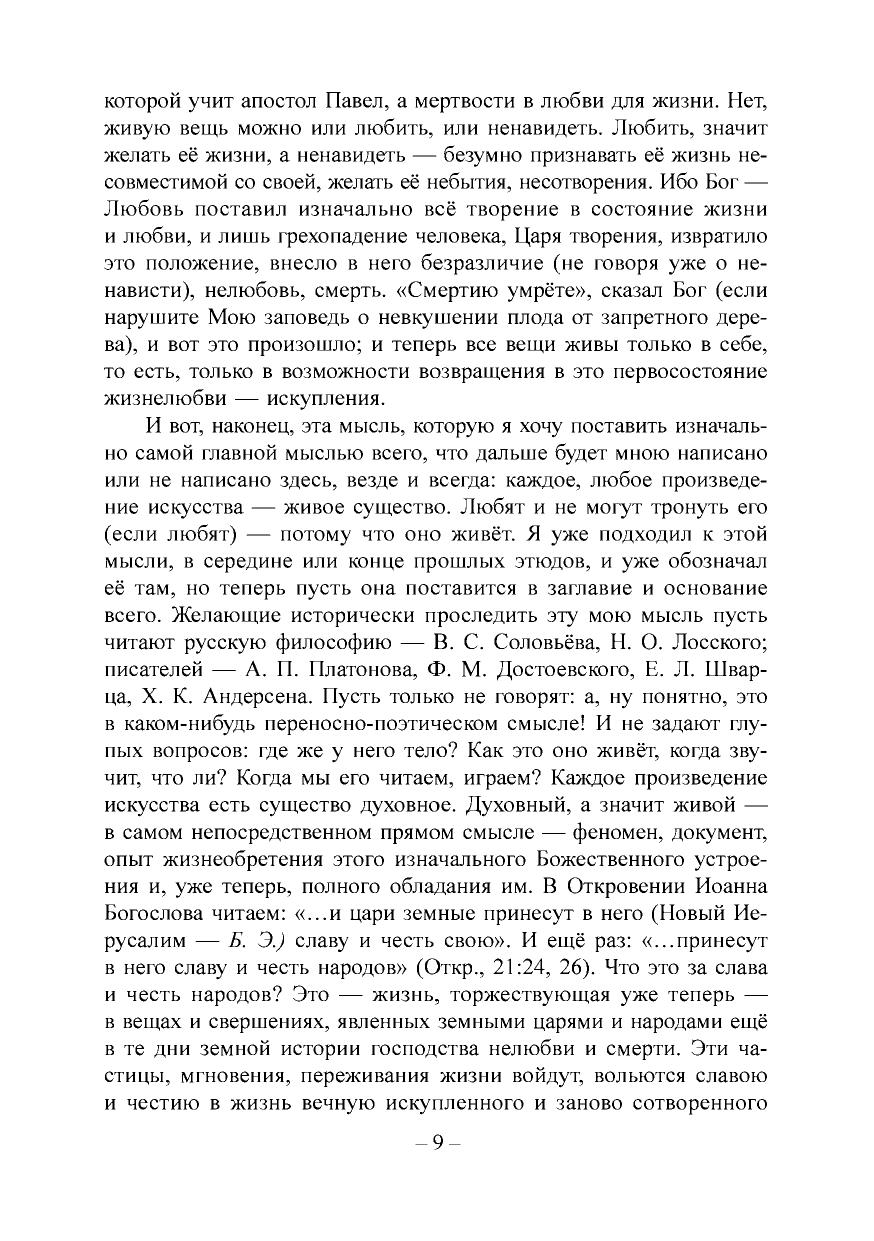 которой учит апостол Павел, а мертвости в любви для жизни. Нет, живую вещь можно или любить, или ненавидеть. Любить, значит желать её жизни, а ненавидеть — безумно признавать её жизнь несовместимой со своей, желать её небытия, несотворения. Ибо Бог — Любовь поставил изначально всё творение в состояние жизни и любви, и лишь грехопадение человека, Царя творения, извратило это положение, внесло в него безразличие (не говоря уже о ненависти), нелюбовь, смерть. «Смертию умрёте», сказал Бог (если нарушите Мою заповедь о невкушении плода от запретного дерева), и вот это произошло; и теперь все вещи живы только в себе, то есть, только в возможности возвращения в это первосостояние жизнелюбви — искупления.

И вот, наконец, эта мысль, которую я хочу поставить изначально самой главной мыслью всего, что дальше будет мною написано или не написано здесь, везде и всегда: каждое, любое произведение искусства — живое существо. Любят и не могут тронуть его (если любят) — потому что оно живёт. Я уже подходил к этой мысли, в середине или конце прошлых этюдов, и уже обозначал её там, но теперь пусть она поставится в заглавие и основание всего. Желающие исторически проследить эту мою мысль пусть читают русскую философию — В. С. Соловьёва, Н. О. Лосского; писателей — А. П. Платонова, Ф. М. Достоевского, Е. Л. Шварца, Х. К. Андерсена. Пусть только не говорят: а, ну понятно, это в каком-нибудь переносно-поэтическом смысле! И не задают глупых вопросов: где же у него тело? Как это оно живёт, когда звучит, что ли? Когда мы его читаем, играем? Каждое произведение искусства есть существо духовное. Духовный, а значит живой — в самом непосредственном прямом смысле — феномен, документ, опыт жизнеобретения этого изначального Божественного устроения и, уже теперь, полного обладания им. В Откровении Иоанна Богослова читаем: «...и цари земные принесут в него (Новый Иерусалим — Б. Э.) славу и честь свою». И ещё раз: «...принесут в него славу и честь народов» (Откр., 21:24, 26). Что это за слава и честь народов? Это — жизнь, торжествующая уже теперь — в вещах и свершениях, явленных земными царями и народами ещё в те дни земной истории господства нелюбви и смерти. Эти частицы, мгновения, переживания жизни войдут, вольются славою и честию в жизнь вечную искупленного и заново сотворенного

– 9 –